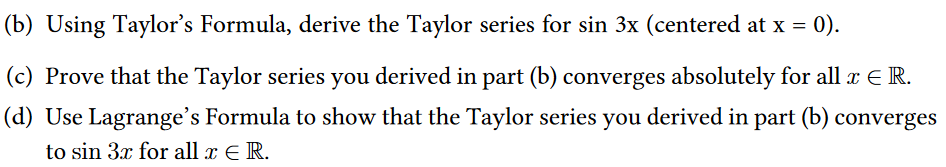 (b) Using Taylor's Formula, derive the Taylor series for sin 3x (centered at x = 0).

(c) Prove that the Taylor series you derived in part (b) converges absolutely for all $x \in \mathbb{R}$.

(d) Use Lagrange's Formula to show that the Taylor series you derived in part (b) converges to $\sin 3x$ for all $x \in \mathbb{R}$.